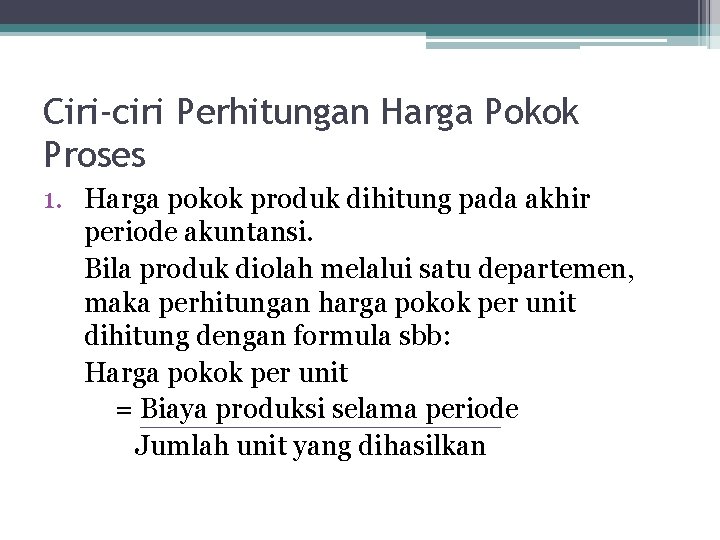 Ciri-ciri Perhitungan Harga Pokok Proses

1. Harga pokok produk dihitung pada akhir periode akuntansi.

Bila produk diolah melalui satu departemen, maka perhitungan harga pokok per unit dihitung dengan formula sbb:

Harga pokok per unit

$= \frac{\text{Biaya produksi selama periode}}{\text{Jumlah unit yang dihasilkan}}$